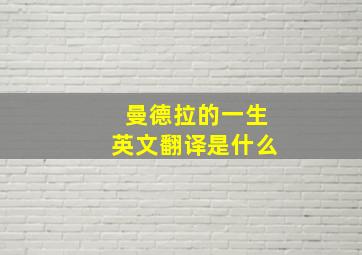 曼德拉的一生
英文翻译是什么